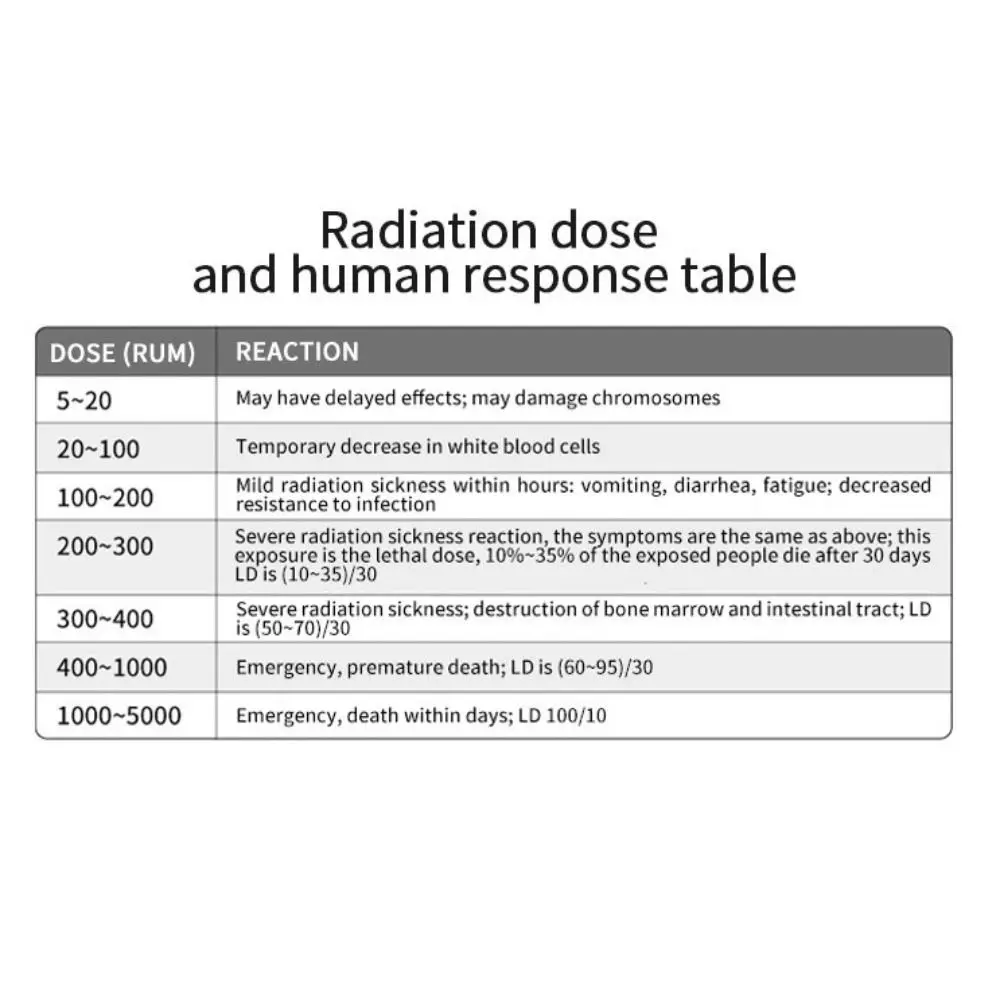 Radiation dose
and human response table

| DOSE (RUM) | REACTION |
|---|---|
| 5~20 | May have delayed effects; may damage chromosomes |
| 20~100 | Temporary decrease in white blood cells |
| 100~200 | Mild radiation sickness within hours: vomiting, diarrhea, fatigue; decreased resistance to infection |
| 200~300 | Severe radiation sickness reaction, the symptoms are the same as above; this exposure is the lethal dose, 10%~35% of the exposed people die after 30 days LD is (10~35)/30 |
| 300~400 | Severe radiation sickness; destruction of bone marrow and intestinal tract; LD is (50~70)/30 |
| 400~1000 | Emergency, premature death; LD is (60~95)/30 |
| 1000~5000 | Emergency, death within days; LD 100/10 |